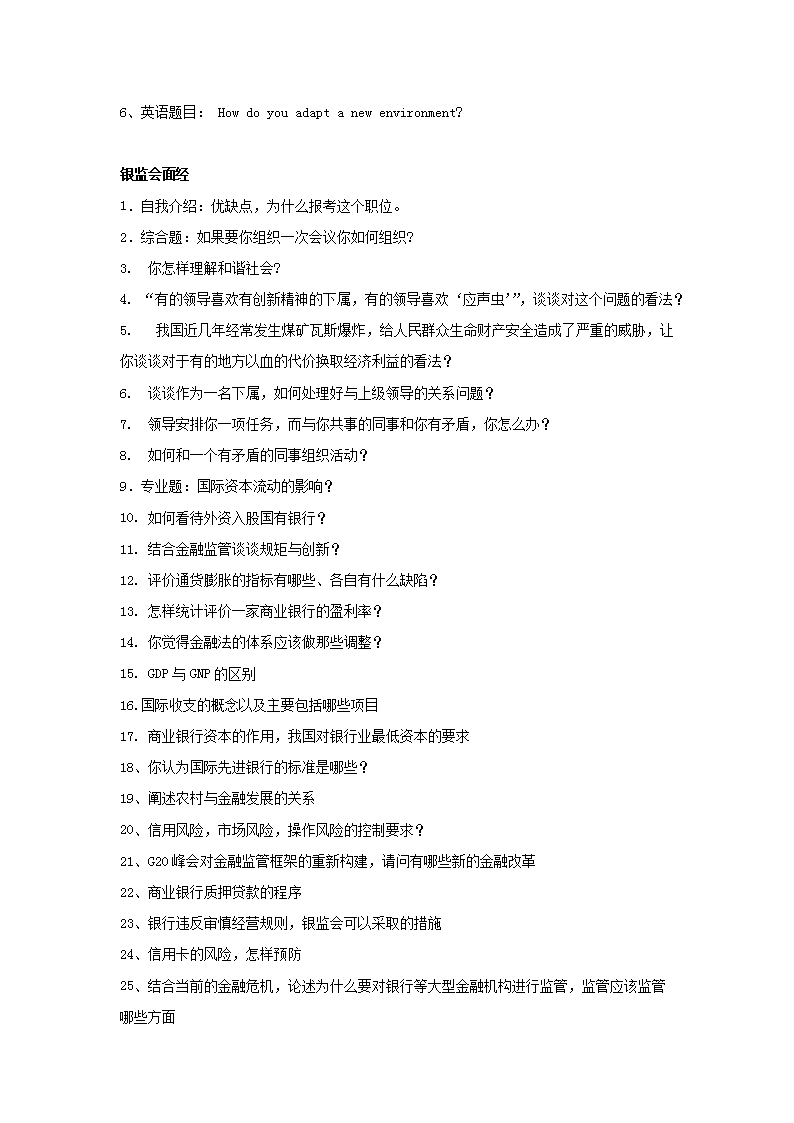 6、英语题目： How do you adapt a new environment?

银监会面经

1．自我介绍：优缺点，为什么报考这个职位。

2．综合题：如果要你组织一次会议你如何组织?

3. 你怎样理解和谐社会?

4. “有的领导喜欢有创新精神的下属，有的领导喜欢‘应声虫’”，谈谈对这个问题的看法？

5. 我国近几年经常发生煤矿瓦斯爆炸，给人民群众生命财产安全造成了严重的威胁，让你谈谈对于有的地方以血的代价换取经济利益的看法？

6. 谈谈作为一名下属，如何处理好与上级领导的关系问题？

7. 领导安排你一项任务，而与你共事的同事和你有矛盾，你怎么办？

8. 如何和一个有矛盾的同事组织活动？

9．专业题：国际资本流动的影响？

10. 如何看待外资入股国有银行？

11. 结合金融监管谈谈规矩与创新？

12. 评价通货膨胀的指标有哪些、各自有什么缺陷？

13. 怎样统计评价一家商业银行的盈利率？

14. 你觉得金融法的体系应该做那些调整？

15. GDP 与 GNP 的区别

16.国际收支的概念以及主要包括哪些项目

17. 商业银行资本的作用，我国对银行业最低资本的要求

18、你认为国际先进银行的标准是哪些？

19、阐述农村与金融发展的关系

20、信用风险，市场风险，操作风险的控制要求？

21、G20峰会对金融监管框架的重新构建，请问有哪些新的金融改革

22、商业银行质押贷款的程序

23、银行违反审慎经营规则，银监会可以采取的措施

24、信用卡的风险，怎样预防

25、结合当前的金融危机，论述为什么要对银行等大型金融机构进行监管，监管应该监管哪些方面